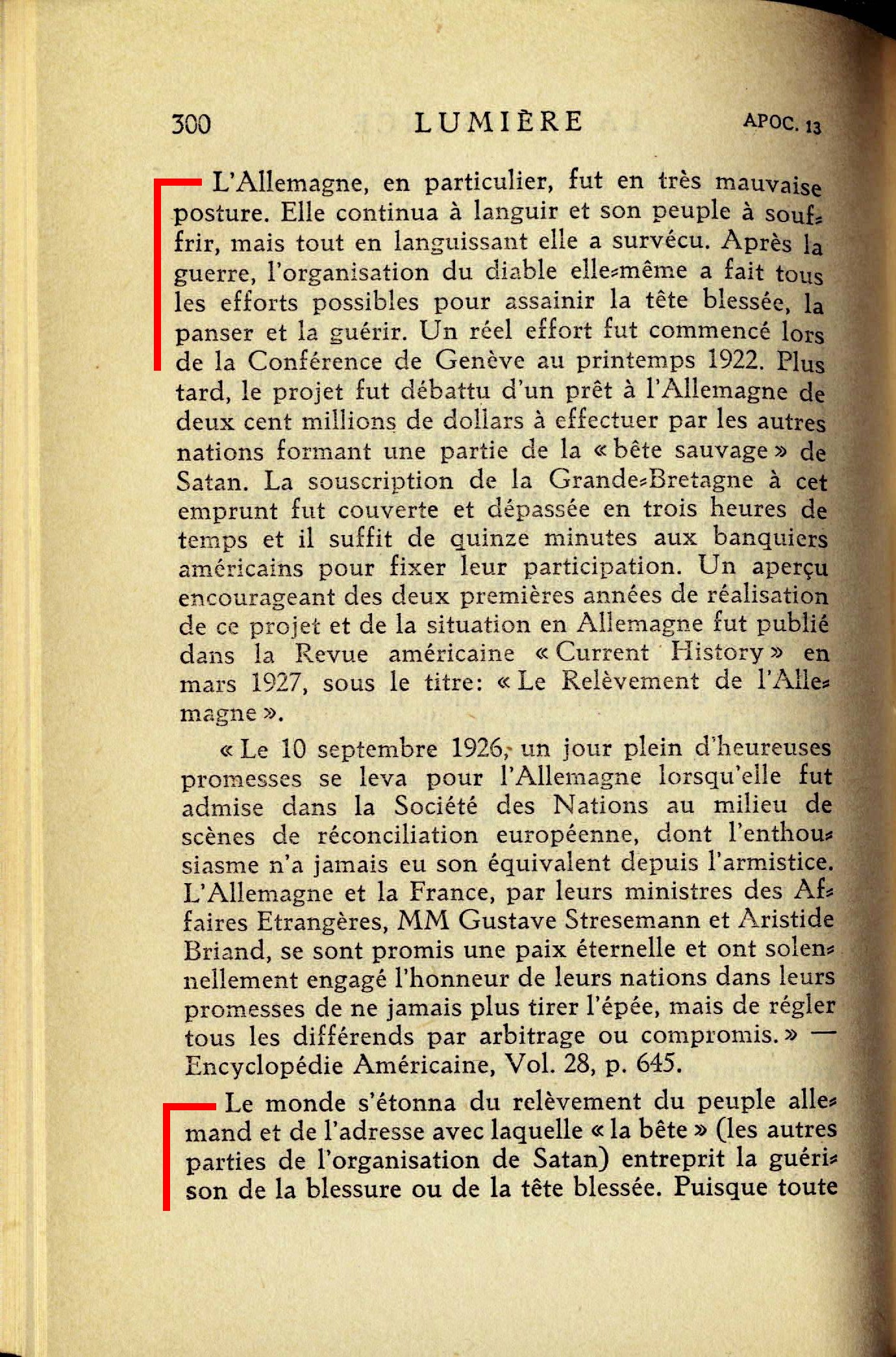 300 LUMIÈRE APOC. 13

L'Allemagne, en particulier, fut en très mauvaise posture. Elle continua à languir et son peuple à souffrir, mais tout en languissant elle a survécu. Après la guerre, l'organisation du diable elle-même a fait tous les efforts possibles pour assainir la tête blessée, la panser et la guérir. Un réel effort fut commencé lors de la Conférence de Genève au printemps 1922. Plus tard, le projet fut débattu d'un prêt à l'Allemagne de deux cent millions de dollars à effectuer par les autres nations formant une partie de la « bête sauvage » de Satan. La souscription de la Grande-Bretagne à cet emprunt fut couverte et dépassée en trois heures de temps et il suffit de quinze minutes aux banquiers américains pour fixer leur participation. Un aperçu encourageant des deux premières années de réalisation de ce projet et de la situation en Allemagne fut publié dans la Revue américaine « Current History » en mars 1927, sous le titre: « Le Relèvement de l'Allemagne ».

« Le 10 septembre 1926, un jour plein d'heureuses promesses se leva pour l'Allemagne lorsqu'elle fut admise dans la Société des Nations au milieu de scènes de réconciliation européenne, dont l'enthousiasme n'a jamais eu son équivalent depuis l'armistice. L'Allemagne et la France, par leurs ministres des Affaires Etrangères, MM Gustave Stresemann et Aristide Briand, se sont promis une paix éternelle et ont solennellement engagé l'honneur de leurs nations dans leurs promesses de ne jamais plus tirer l'épée, mais de régler tous les différends par arbitrage ou compromis. » — Encyclopédie Américaine, Vol. 28, p. 645.

Le monde s'étonna du relèvement du peuple allemand et de l'adresse avec laquelle « la bête » (les autres parties de l'organisation de Satan) entreprit la guérison de la blessure ou de la tête blessée. Puisque toute